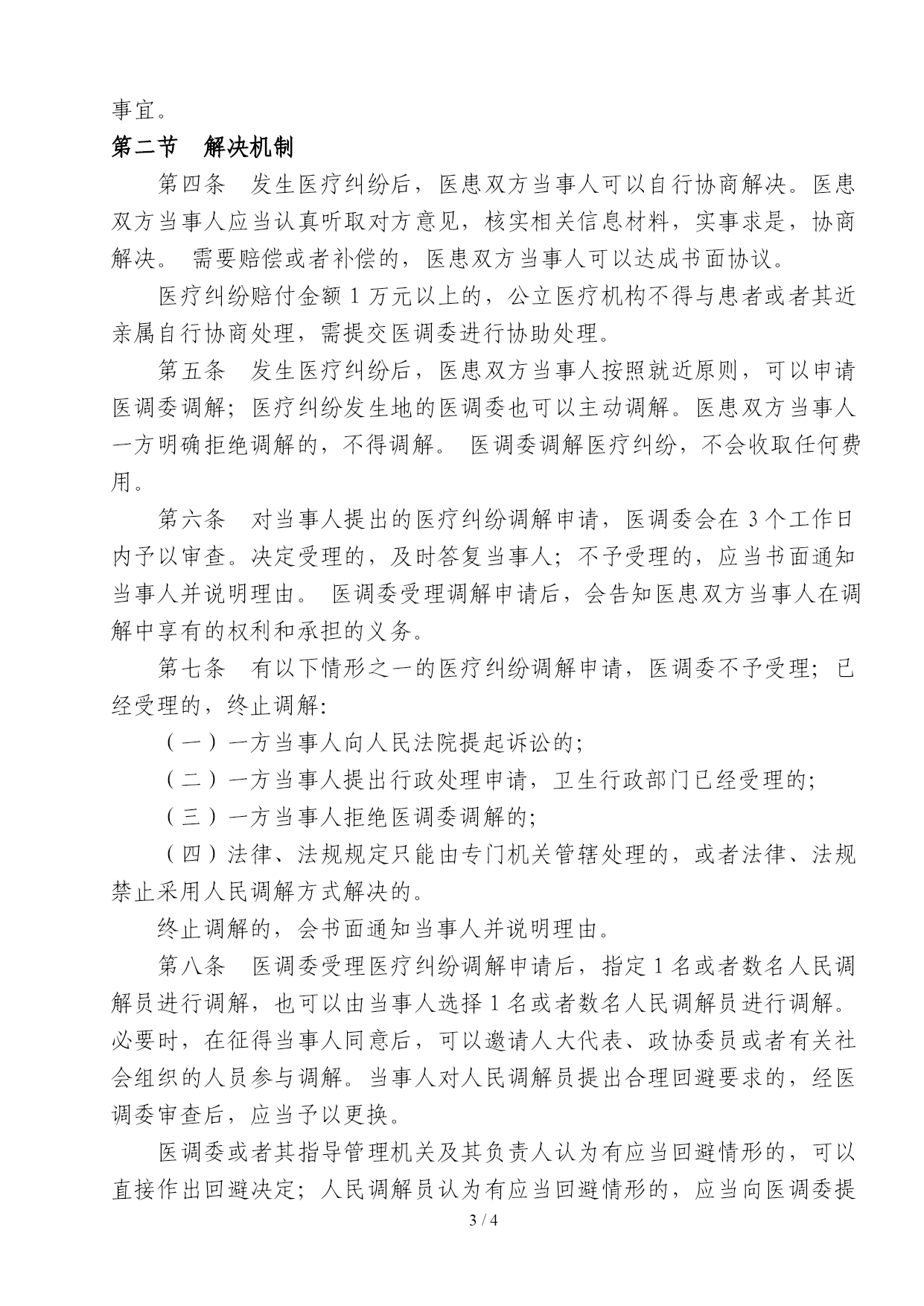 事宜。

第二节　解决机制

第四条　发生医疗纠纷后，医患双方当事人可以自行协商解决。医患双方当事人应当认真听取对方意见，核实相关信息材料，实事求是，协商解决。 需要赔偿或者补偿的，医患双方当事人可以达成书面协议。

医疗纠纷赔付金额 1 万元以上的，公立医疗机构不得与患者或者其近亲属自行协商处理，需提交医调委进行协助处理。

第五条　发生医疗纠纷后，医患双方当事人按照就近原则，可以申请医调委调解；医疗纠纷发生地的医调委也可以主动调解。医患双方当事人一方明确拒绝调解的，不得调解。 医调委调解医疗纠纷，不会收取任何费用。

第六条　对当事人提出的医疗纠纷调解申请，医调委会在 3 个工作日内予以审查。决定受理的，及时答复当事人；不予受理的，应当书面通知当事人并说明理由。 医调委受理调解申请后，会告知医患双方当事人在调解中享有的权利和承担的义务。

第七条　有以下情形之一的医疗纠纷调解申请，医调委不予受理；已经受理的，终止调解：

（一）一方当事人向人民法院提起诉讼的；

（二）一方当事人提出行政处理申请，卫生行政部门已经受理的；

（三）一方当事人拒绝医调委调解的；

（四）法律、法规规定只能由专门机关管辖处理的，或者法律、法规禁止采用人民调解方式解决的。

终止调解的，会书面通知当事人并说明理由。

第八条　医调委受理医疗纠纷调解申请后，指定 1 名或者数名人民调解员进行调解，也可以由当事人选择 1 名或者数名人民调解员进行调解。必要时，在征得当事人同意后，可以邀请人大代表、政协委员或者有关社会组织的人员参与调解。当事人对人民调解员提出合理回避要求的，经医调委审查后，应当予以更换。

医调委或者其指导管理机关及其负责人认为有应当回避情形的，可以直接作出回避决定；人民调解员认为有应当回避情形的，应当向医调委提

3 / 4